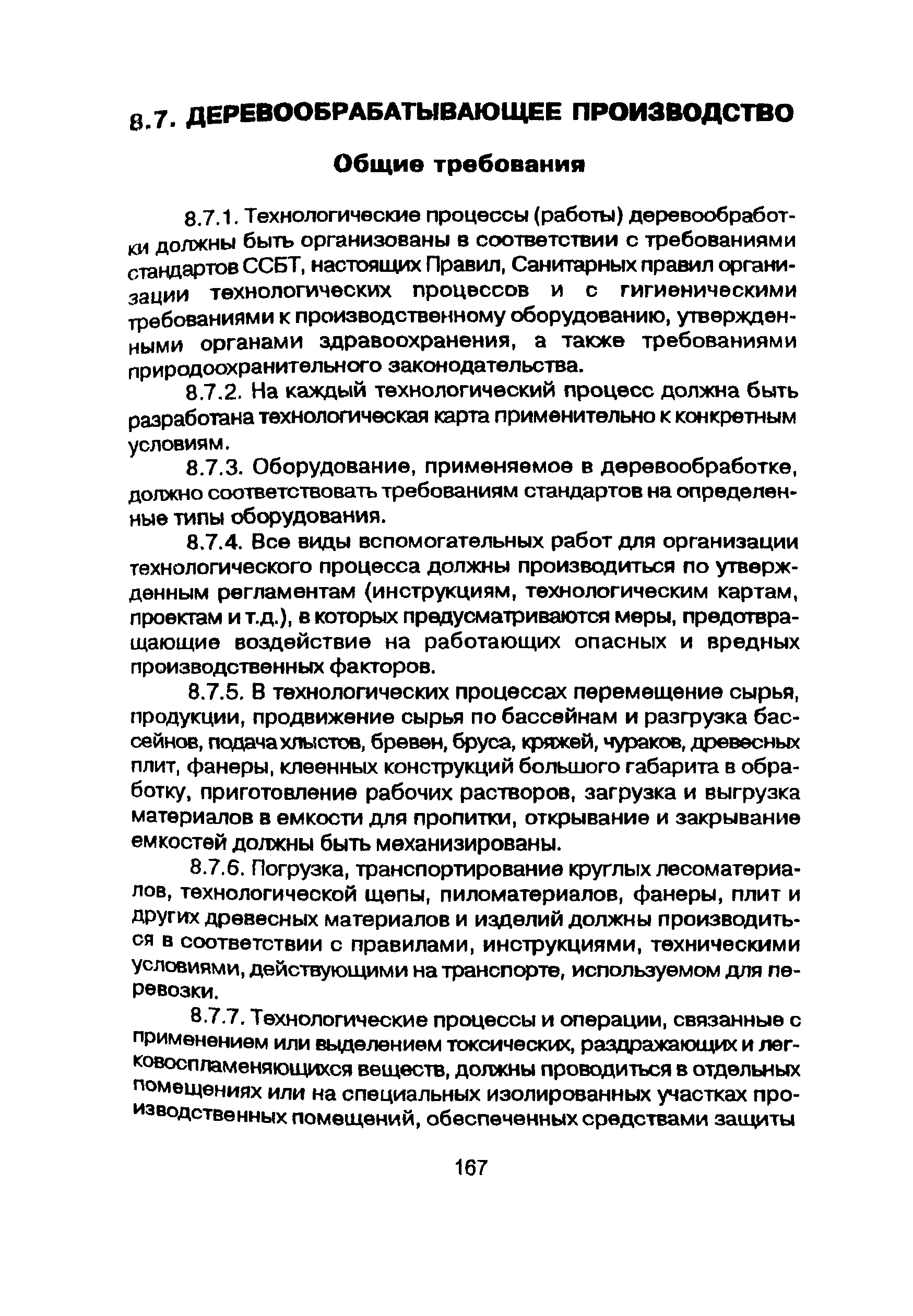 8.7. ДЕРЕВООБРАБАТЫВАЮЩЕЕ ПРОИЗВОДСТВО

Общие требования

8.7.1. Технологические процессы (работы) деревообработки должны быть организованы в соответствии с требованиями стандартов ССБТ, настоящих Правил, Санитарных правил организации технологических процессов и с гигиеническими требованиями к производственному оборудованию, утвержденными органами здравоохранения, а также требованиями природоохранительного законодательства.

8.7.2. На каждый технологический процесс должна быть разработана технологическая карта применительно к конкретным условиям.

8.7.3. Оборудование, применяемое в деревообработке, должно соответствовать требованиям стандартов на определенные типы оборудования.

8.7.4. Все виды вспомогательных работ для организации технологического процесса должны производиться по утвержденным регламентам (инструкциям, технологическим картам, проектам и т.д.), в которых предусматриваются меры, предотвращающие воздействие на работающих опасных и вредных производственных факторов.

8.7.5. В технологических процессах перемещение сырья, продукции, продвижение сырья по бассейнам и разгрузка бассейнов, подача хлыстов, бревен, бруса, кряжей, чураков, древесных плит, фанеры, клеенных конструкций большого габарита в обработку, приготовление рабочих растворов, загрузка и выгрузка материалов в емкости для пропитки, открывание и закрывание емкостей должны быть механизированы.

8.7.6. Погрузка, транспортирование круглых лесоматериалов, технологической щепы, пиломатериалов, фанеры, плит и других древесных материалов и изделий должны производиться в соответствии с правилами, инструкциями, техническими условиями, действующими на транспорте, используемом для перевозки.

8.7.7. Технологические процессы и операции, связанные с применением или выделением токсических, раздражающих и легковоспламеняющихся веществ, должны проводиться в отдельных помещениях или на специальных изолированных участках производственных помещений, обеспеченных средствами защиты

167